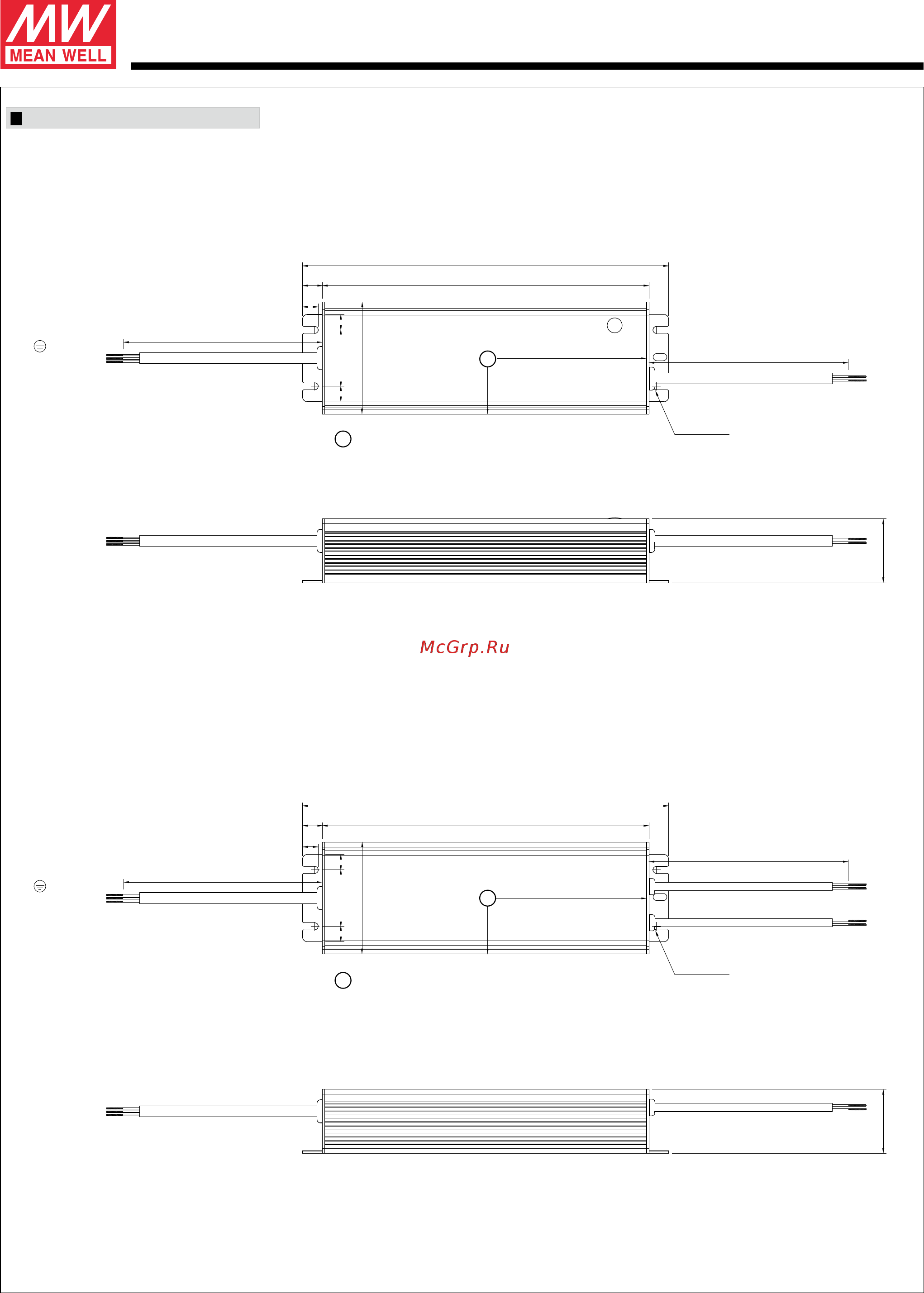 MW MEAN WELL

McGrp.Ru